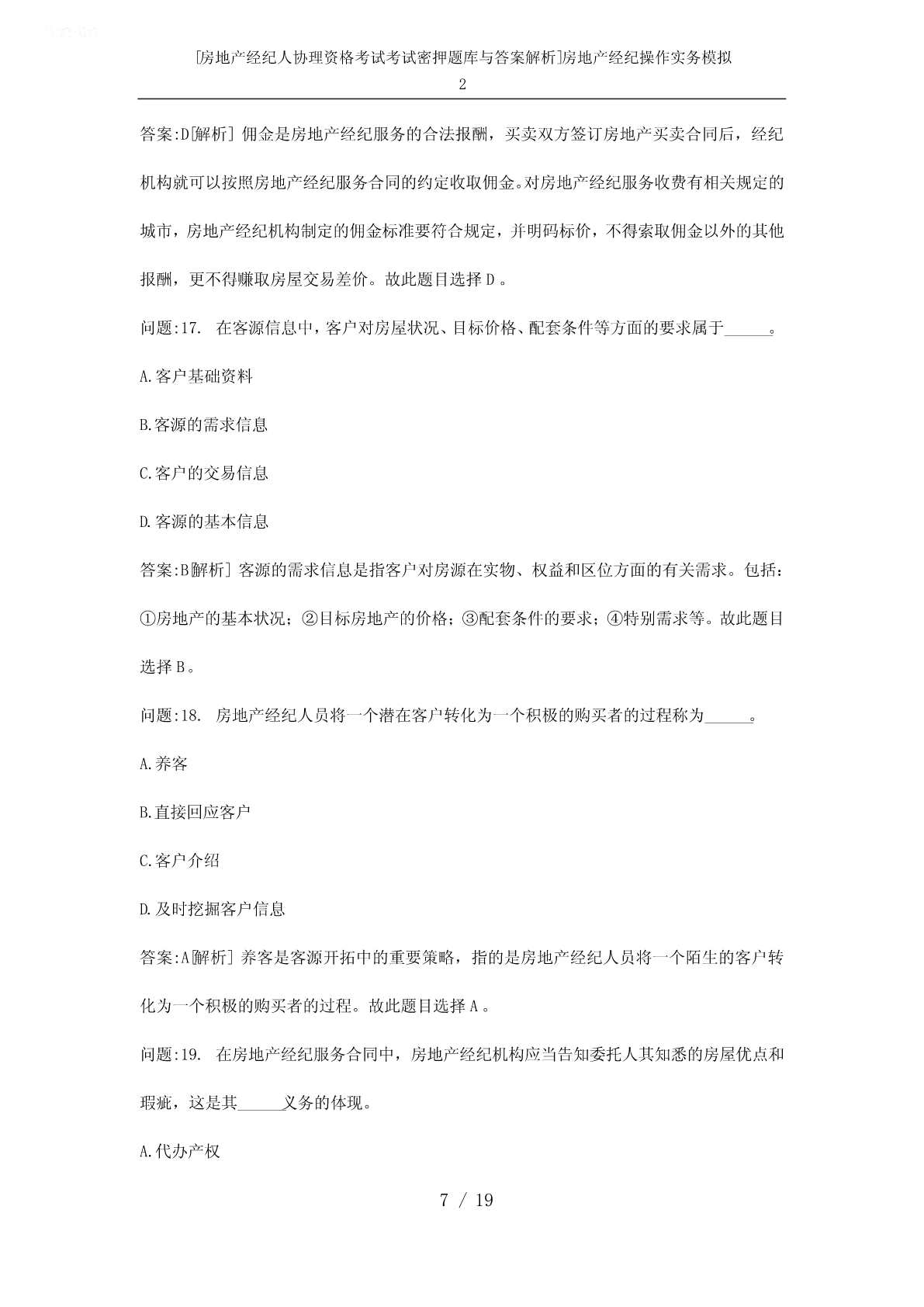 [房地产经纪人协理资格考试考试密押题库与答案解析]房地产经纪操作实务模拟2

答案:D[解析] 佣金是房地产经纪服务的合法报酬，买卖双方签订房地产买卖合同后，经纪机构就可以按照房地产经纪服务合同的约定收取佣金。对房地产经纪服务收费有相关规定的城市，房地产经纪机构制定的佣金标准要符合规定，并明码标价，不得索取佣金以外的其他报酬，更不得赚取房屋交易差价。故此题目选择 D 。

问题:17. 在客源信息中，客户对房屋状况、目标价格、配套条件等方面的要求属于______。

A.客户基础资料

B.客源的需求信息

C.客户的交易信息

D.客源的基本信息

答案:B[解析] 客源的需求信息是指客户对房源在实物、权益和区位方面的有关需求。包括：①房地产的基本状况；②目标房地产的价格；③配套条件的要求；④特别需求等。故此题目选择 B 。

问题:18. 房地产经纪人员将一个潜在客户转化为一个积极的购买者的过程称为______。

A.养客

B.直接回应客户

C.客户介绍

D.及时挖掘客户信息

答案:A[解析] 养客是客源开拓中的重要策略，指的是房地产经纪人员将一个陌生的客户转化为一个积极的购买者的过程。故此题目选择 A 。

问题:19. 在房地产经纪服务合同中，房地产经纪机构应当告知委托人其知悉的房屋优点和瑕疵，这是其______义务的体现。

A.代办产权

7 / 19